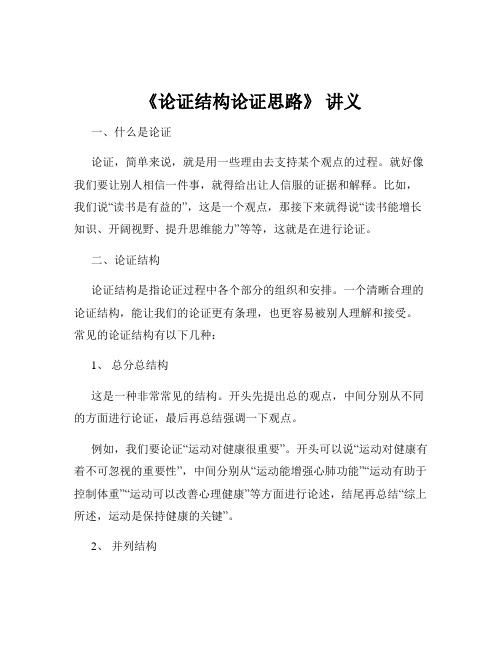 《论证结构论证思路》 讲义

一、什么是论证

论证，简单来说，就是用一些理由去支持某个观点的过程。就好像我们要让别人相信一件事，就得给出让人信服的证据和解释。比如，我们说“读书是有益的”，这是一个观点，那接下来就得说“读书能增长知识、开阔视野、提升思维能力”等等，这就是在进行论证。

二、论证结构

论证结构是指论证过程中各个部分的组织和安排。一个清晰合理的论证结构，能让我们的论证更有条理，也更容易被别人理解和接受。常见的论证结构有以下几种：

1、 总分总结构

这是一种非常常见的结构。开头先提出总的观点，中间分别从不同的方面进行论证，最后再总结强调一下观点。

例如，我们要论证“运动对健康很重要”。开头可以说“运动对健康有着不可忽视的重要性”，中间分别从“运动能增强心肺功能”“运动有助于控制体重”“运动可以改善心理健康”等方面进行论述，结尾再总结“综上所述，运动是保持健康的关键”。

2、 并列结构